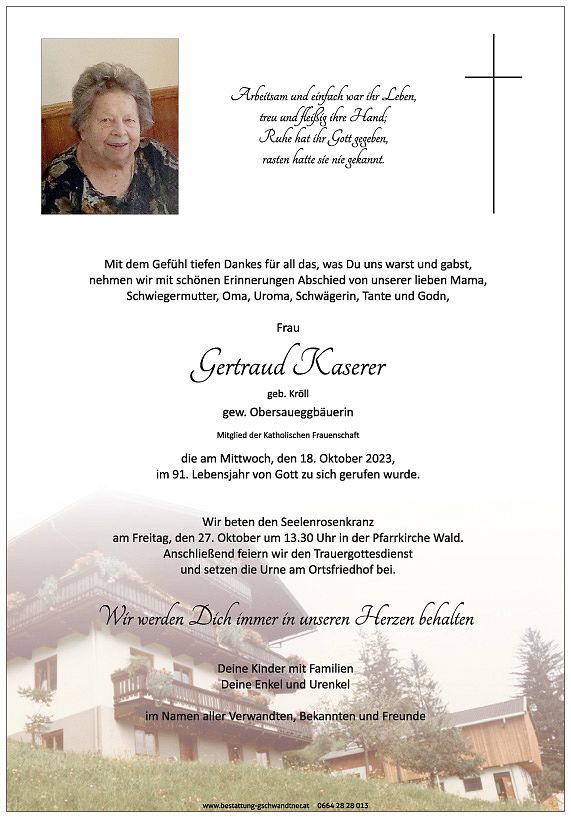 Arbeitsam und einfach war ihr Leben,
treu und fleißig ihre Hand;
Ruhe hat ihr Gott gegeben,
rasten hatte sie nie gekannt.

Mit dem Gefühl tiefen Dankes für all das, was Du uns warst und gabst, nehmen wir mit schönen Erinnerungen Abschied von unserer lieben Mama, Schwiegermutter, Oma, Uroma, Schwägerin, Tante und Godn,

Frau

Gertraud Kaserer

geb. Kröll

gew. Obersaueggbäuerin

Mitglied der Katholischen Frauenschaft

die am Mittwoch, den 18. Oktober 2023, im 91. Lebensjahr von Gott zu sich gerufen wurde.

Wir beten den Seelenrosenkranz am Freitag, den 27. Oktober um 13.30 Uhr in der Pfarrkirche Wald. Anschließend feiern wir den Trauergottesdienst und setzen die Urne am Ortsfriedhof bei.

Wir werden Dich immer in unseren Herzen behalten

Deine Kinder mit Familien
Deine Enkel und Urenkel

im Namen aller Verwandten, Bekannten und Freunde

www.bestattung-gschwandtner.at 0664 28 28 013